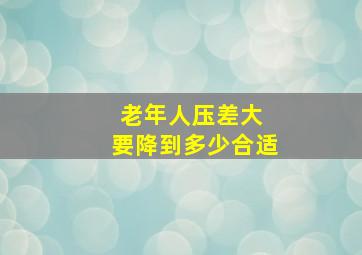 老年人压差大
要降到多少合适